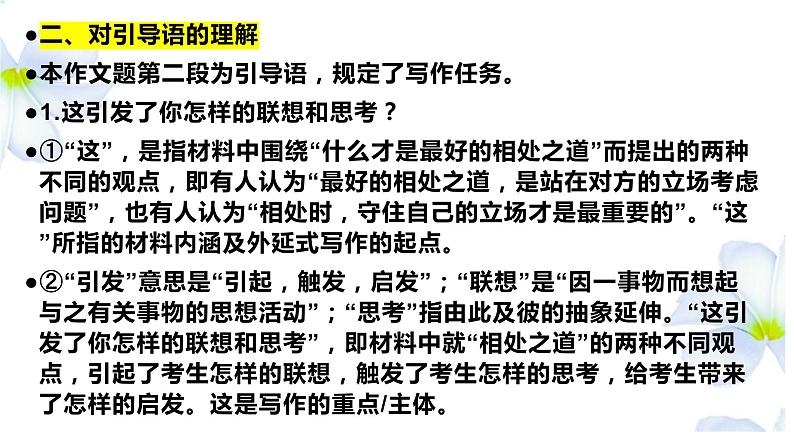 ●二、对引导语的理解

●本作文题第二段为引导语，规定了写作任务。

●1.这引发了你怎样的联想和思考？

●①“这”，是指材料中围绕“什么才是最好的相处之道”而提出的两种不同的观点，即有人认为“最好的相处之道，是站在对方的立场考虑问题”，也有人认为“相处时，守住自己的立场才是最重要的”。“这”所指的材料内涵及外延式写作的起点。

●②“引发”意思是“引起，触发，启发”；“联想”是“因一事物而想起与之有关事物的思想活动”；“思考”指由此及彼的抽象延伸。“这引发了你怎样的联想和思考”，即材料中就“相处之道”的两种不同观点，引起了考生怎样的联想，触发了考生怎样的思考，给考生带来了怎样的启发。这是写作的重点/主体。